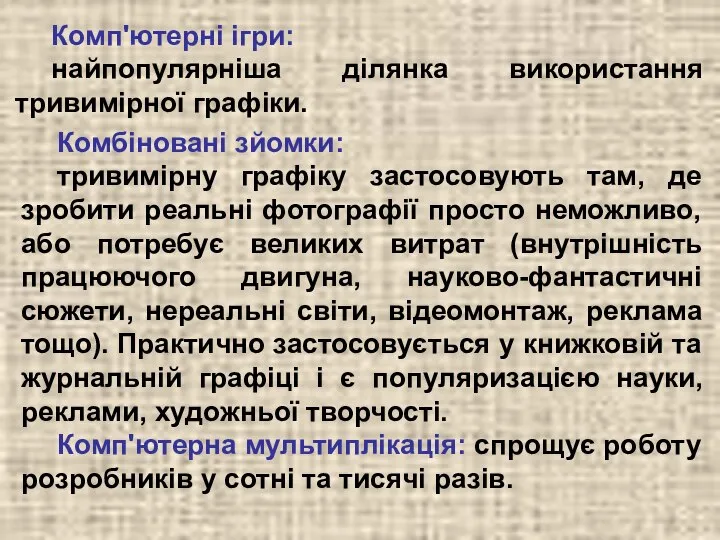 Комп'ютерні ігри:
найпопулярніша ділянка використання тривимірної графіки.

Комбіновані зйомки:
тривимірну графіку застосовують там, де зробити реальні фотографії просто неможливо, або потребує великих витрат (внутрішність працюючого двигуна, науково-фантастичні сюжети, нереальні світи, відеомонтаж, реклама тощо). Практично застосовується у книжковій та журнальній графіці і є популяризацією науки, реклами, художньої творчості.

Комп'ютерна мультиплікація: спрощує роботу розробників у сотні та тисячі разів.